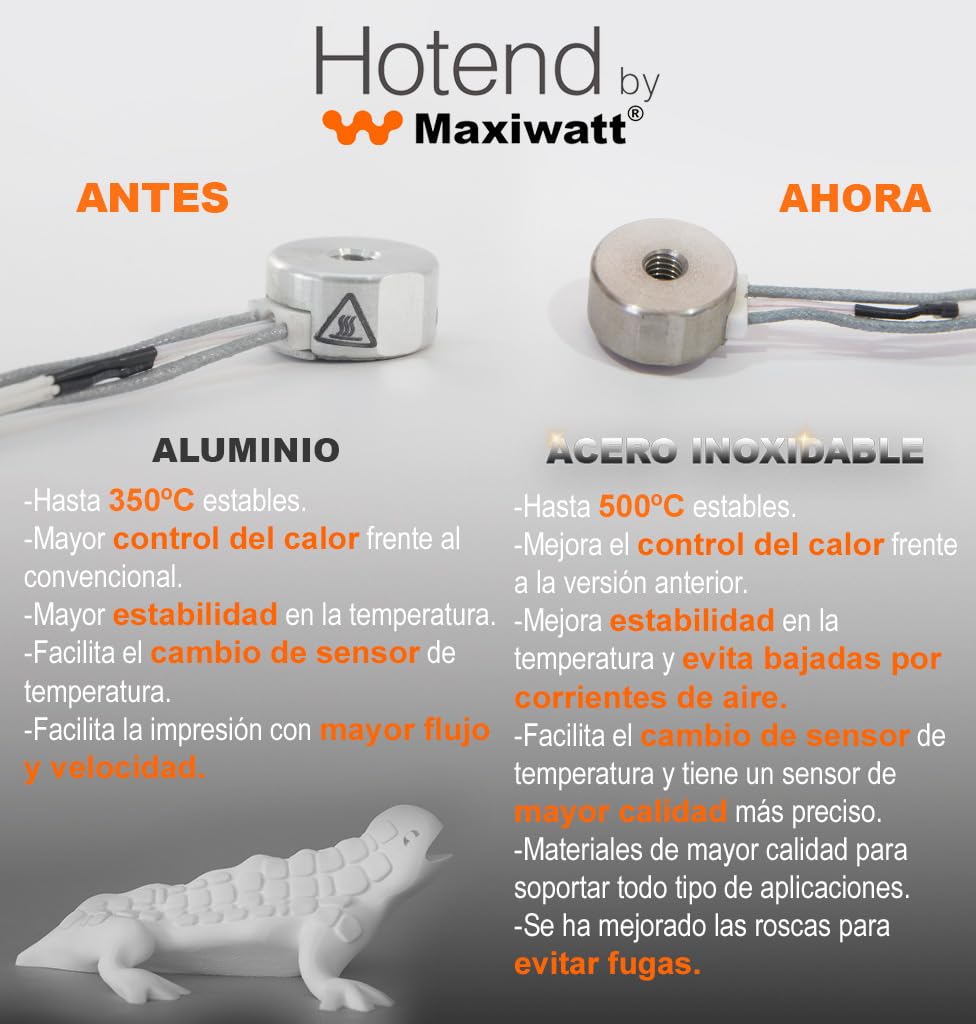 Hotend by
Maxiwatt®

ANTES

ALUMINIO

-Hasta 350ºC estables.
-Mayor control del calor frente al convencional.
-Mayor estabilidad en la temperatura.
-Facilita el cambio de sensor de temperatura.
-Facilita la impresión con mayor flujo y velocidad.

AHORA

ACERO INOXIDABLE

-Hasta 500ºC estables.
-Mejora el control del calor frente a la versión anterior.
-Mejora estabilidad en la temperatura y evita bajadas por corrientes de aire.
-Facilita el cambio de sensor de temperatura y tiene un sensor de mayor calidad más preciso.
-Materiales de mayor calidad para soportar todo tipo de aplicaciones.
-Se ha mejorado las roscas para evitar fugas.